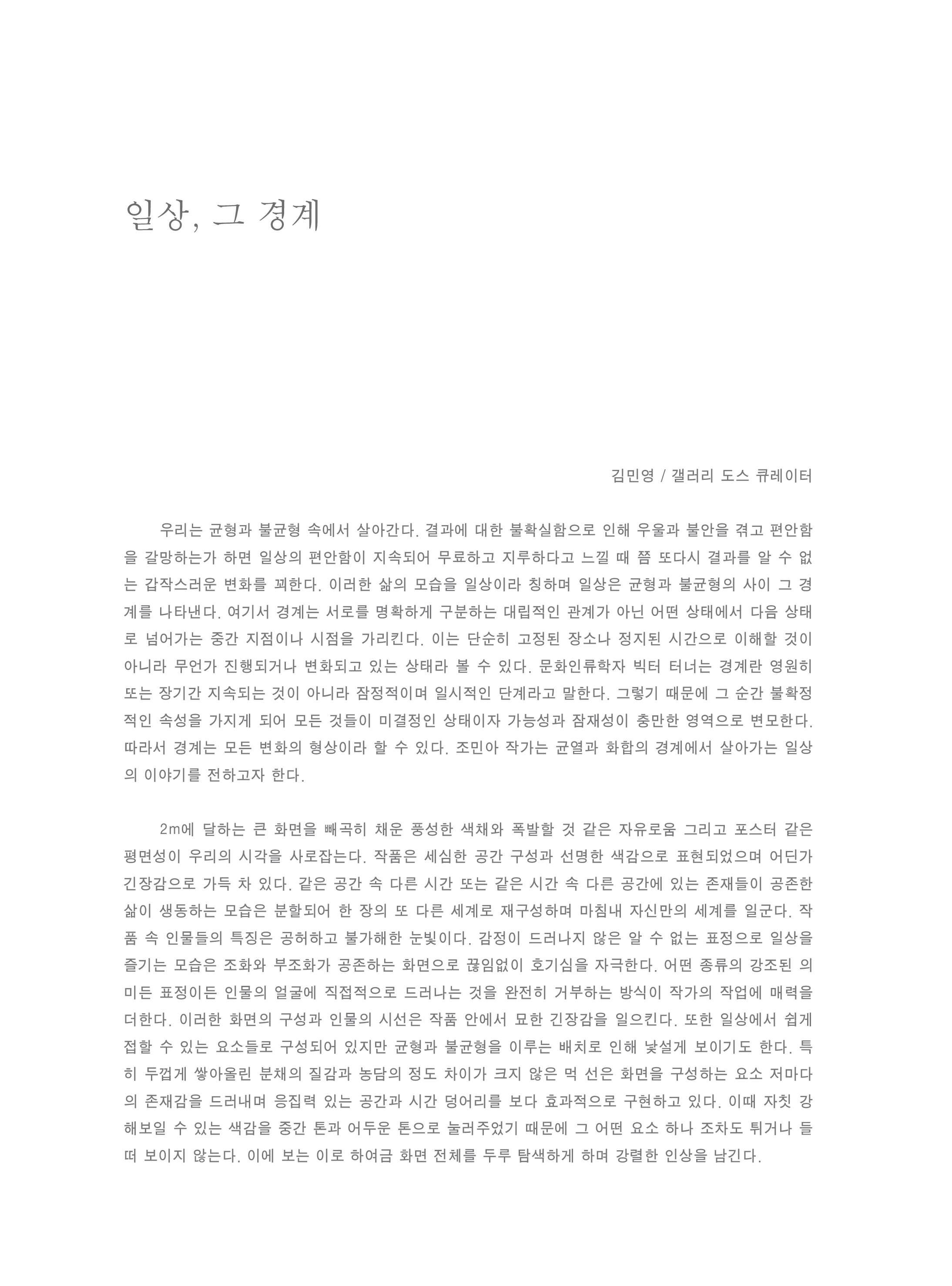 일상, 그 경계

김민영 / 갤러리 도스 큐레이터

우리는 균형과 불균형 속에서 살아간다. 결과에 대한 불확실함으로 인해 우울과 불안을 겪고 편안함을 갈망하는가 하면 일상의 편안함이 지속되어 무료하고 지루하다고 느낄 때 쯤 또다시 결과를 알 수 없는 갑작스러운 변화를 꾀한다. 이러한 삶의 모습을 일상이라 칭하며 일상은 균형과 불균형의 사이 그 경계를 나타낸다. 여기서 경계는 서로를 명확하게 구분하는 대립적인 관계가 아닌 어떤 상태에서 다음 상태로 넘어가는 중간 지점이나 시점을 가리킨다. 이는 단순히 고정된 장소나 정지된 시간으로 이해할 것이 아니라 무언가 진행되거나 변화되고 있는 상태라 볼 수 있다. 문화인류학자 빅터 터너는 경계란 영원히 또는 장기간 지속되는 것이 아니라 잠정적이며 일시적인 단계라고 말한다. 그렇기 때문에 그 순간 불확정적인 속성을 가지게 되어 모든 것들이 미결정인 상태이자 가능성과 잠재성이 충만한 영역으로 변모한다. 따라서 경계는 모든 변화의 형상이라 할 수 있다. 조민아 작가는 균열과 화합의 경계에서 살아가는 일상의 이야기를 전하고자 한다.

2m에 달하는 큰 화면을 빼곡히 채운 풍성한 색채와 폭발할 것 같은 자유로움 그리고 포스터 같은 평면성이 우리의 시각을 사로잡는다. 작품은 세심한 공간 구성과 선명한 색감으로 표현되었으며 어딘가 긴장감으로 가득 차 있다. 같은 공간 속 다른 시간 또는 같은 시간 속 다른 공간에 있는 존재들이 공존한 삶이 생동하는 모습은 분할되어 한 장의 또 다른 세계로 재구성하며 마침내 자신만의 세계를 일군다. 작품 속 인물들의 특징은 공허하고 불가해한 눈빛이다. 감정이 드러나지 않은 알 수 없는 표정으로 일상을 즐기는 모습은 조화와 부조화가 공존하는 화면으로 끊임없이 호기심을 자극한다. 어떤 종류의 강조된 의미든 표정이든 인물의 얼굴에 직접적으로 드러나는 것을 완전히 거부하는 방식이 작가의 작업에 매력을 더한다. 이러한 화면의 구성과 인물의 시선은 작품 안에서 묘한 긴장감을 일으킨다. 또한 일상에서 쉽게 접할 수 있는 요소들로 구성되어 있지만 균형과 불균형을 이루는 배치로 인해 낯설게 보이기도 한다. 특히 두껍게 쌓아올린 분채의 질감과 농담의 정도 차이가 크지 않은 먹 선은 화면을 구성하는 요소 저마다의 존재감을 드러내며 응집력 있는 공간과 시간 덩어리를 보다 효과적으로 구현하고 있다. 이때 자칫 강해보일 수 있는 색감을 중간 톤과 어두운 톤으로 눌러주었기 때문에 그 어떤 요소 하나 조차도 튀거나 들떠 보이지 않는다. 이에 보는 이로 하여금 화면 전체를 두루 탐색하게 하며 강렬한 인상을 남긴다.